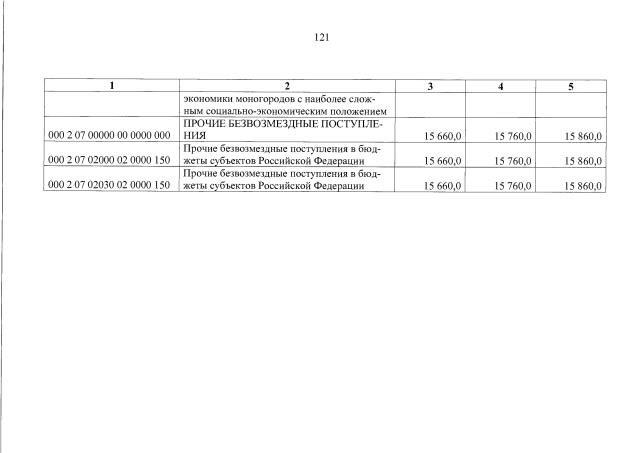 121

| 1 | 2 | 3 | 4 | 5 |
|---|---|---|---|---|
| | экономики моногородов с наиболее сложным социально-экономическим положением | | | |
| 000 2 07 00000 00 0000 000 | ПРОЧИЕ БЕЗВОЗМЕЗДНЫЕ ПОСТУПЛЕНИЯ | 15 660,0 | 15 760,0 | 15 860,0 |
| 000 2 07 02000 02 0000 150 | Прочие безвозмездные поступления в бюджеты субъектов Российской Федерации | 15 660,0 | 15 760,0 | 15 860,0 |
| 000 2 07 02030 02 0000 150 | Прочие безвозмездные поступления в бюджеты субъектов Российской Федерации | 15 660,0 | 15 760,0 | 15 860,0 |